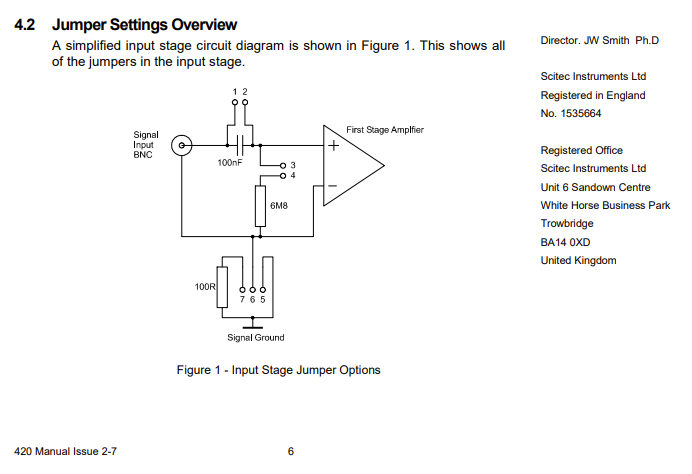 4.2 Jumper Settings Overview

A simplified input stage circuit diagram is shown in Figure 1. This shows all of the jumpers in the input stage.

1 2

Signal Input BNC

100nF

First Stage Amplfier

+

−

3

4

6M8

100R

7 6 5

Signal Ground

Figure 1 - Input Stage Jumper Options

Director. JW Smith Ph.D

Scitec Instruments Ltd
Registered in England
No. 1535664

Registered Office
Scitec Instruments Ltd
Unit 6 Sandown Centre
White Horse Business Park
Trowbridge
BA14 0XD
United Kingdom

420 Manual Issue 2-7

6